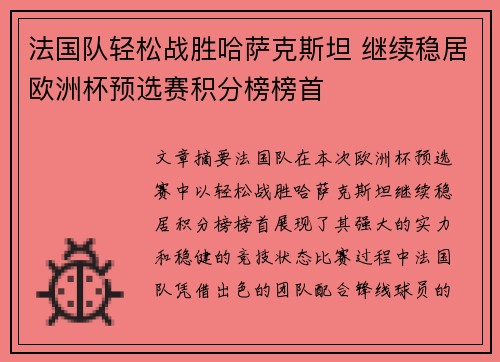 法国队轻松战胜哈萨克斯坦 继续稳居欧洲杯预选赛积分榜榜首

文章摘要法国队在本次欧洲杯预选赛中以轻松战胜哈萨克斯坦继续稳居积分榜榜首展现了其强大的实力和稳健的竞技状态比赛过程中法国队凭借出色的团队配合锋线球员的